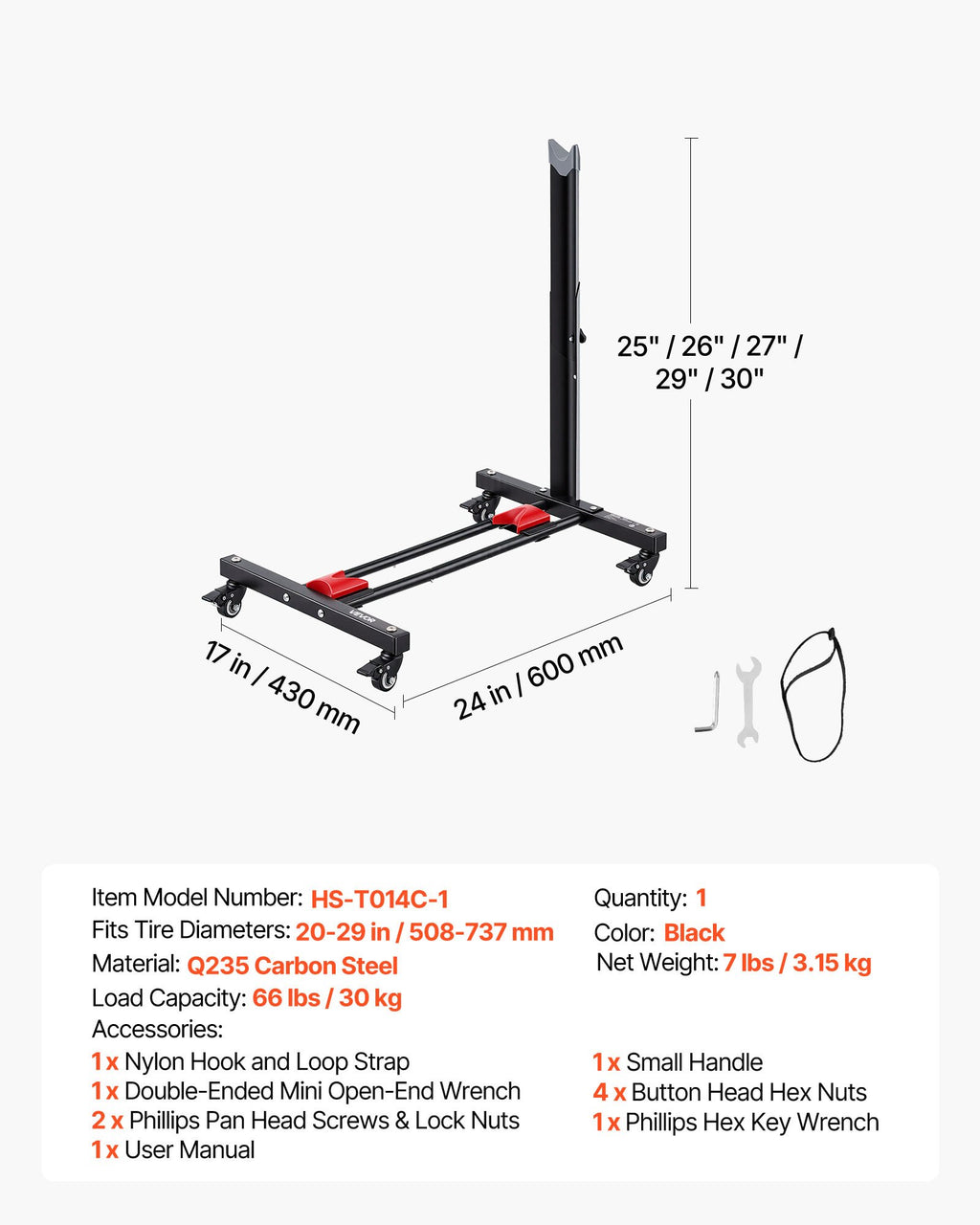 25" / 26" / 27" / 29" / 30"

VEVOR

17 in / 430 mm

24 in / 600 mm

Item Model Number: HS-T014C-1
Fits Tire Diameters: 20-29 in / 508-737 mm
Material: Q235 Carbon Steel
Load Capacity: 66 lbs / 30 kg
Accessories:
1 x Nylon Hook and Loop Strap
1 x Double-Ended Mini Open-End Wrench
2 x Phillips Pan Head Screws & Lock Nuts
1 x User Manual

Quantity: 1
Color: Black
Net Weight: 7 lbs / 3.15 kg

1 x Small Handle
4 x Button Head Hex Nuts
1 x Phillips Hex Key Wrench